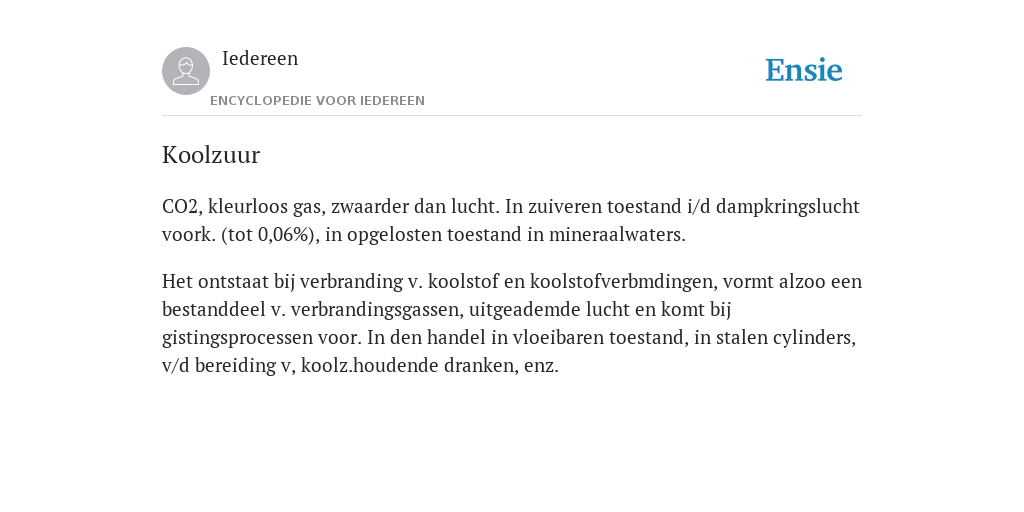 Iedereen

ENCYCLOPEDIE VOOR IEDEREEN

Ensie

Koolzuur

CO2, kleurloos gas, zwaarder dan lucht. In zuiveren toestand i/d dampkringslucht voork. (tot 0,06%), in opgelosten toestand in mineraalwaters.

Het ontstaat bij verbranding v. koolstof en koolstofverbmdingen, vormt alzoo een bestanddeel v. verbrandingsgassen, uitgeademde lucht en komt bij gistingsprocessen voor. In den handel in vloeibaren toestand, in stalen cylinders, v/d bereiding v, koolz.houdende dranken, enz.